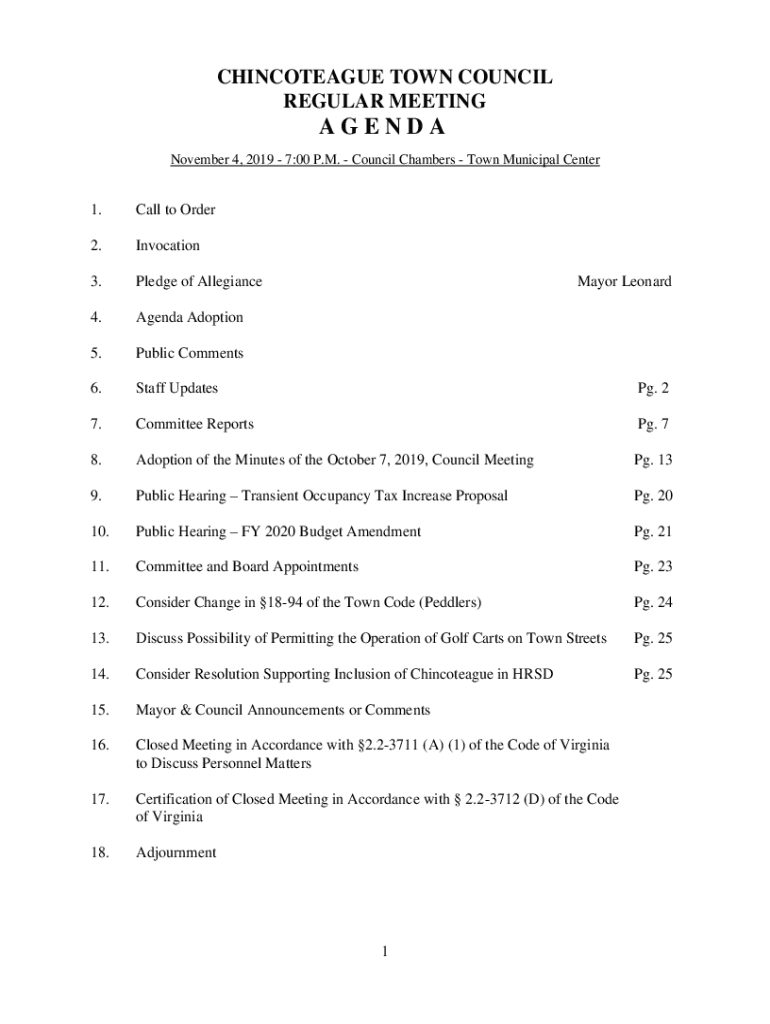 CHINCOTEAGUE TOWN COUNCIL
REGULAR MEETING
A G E N D A

November 4, 2019 - 7:00 P.M. - Council Chambers - Town Municipal Center

1. Call to Order

2. Invocation

3. Pledge of Allegiance Mayor Leonard

4. Agenda Adoption

5. Public Comments

6. Staff Updates Pg. 2

7. Committee Reports Pg. 7

8. Adoption of the Minutes of the October 7, 2019, Council Meeting Pg. 13

9. Public Hearing – Transient Occupancy Tax Increase Proposal Pg. 20

10. Public Hearing – FY 2020 Budget Amendment Pg. 21

11. Committee and Board Appointments Pg. 23

12. Consider Change in §18-94 of the Town Code (Peddlers) Pg. 24

13. Discuss Possibility of Permitting the Operation of Golf Carts on Town Streets Pg. 25

14. Consider Resolution Supporting Inclusion of Chincoteague in HRSD Pg. 25

15. Mayor & Council Announcements or Comments

16. Closed Meeting in Accordance with §2.2-3711 (A) (1) of the Code of Virginia to Discuss Personnel Matters

17. Certification of Closed Meeting in Accordance with § 2.2-3712 (D) of the Code of Virginia

18. Adjournment

1